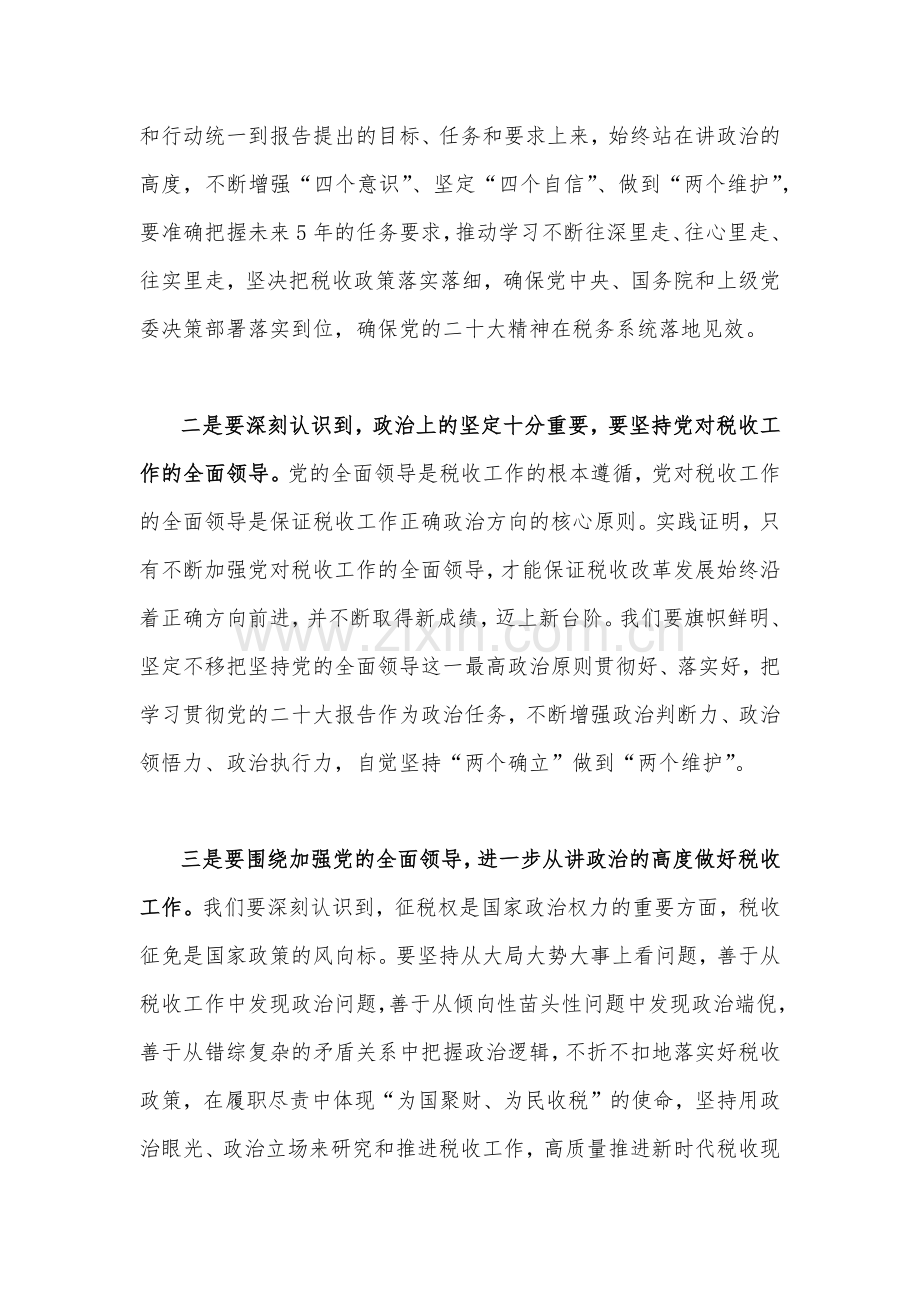 和行动统一到报告提出的目标、任务和要求上来，始终站在讲政治的高度，不断增强“四个意识”、坚定“四个自信”、做到“两个维护”，要准确把握未来5年的任务要求，推动学习不断往深里走、往心里走、往实里走，坚决把税收政策落实落细，确保党中央、国务院和上级党委决策部署落实到位，确保党的二十大精神在税务系统落地见效。

二是要深刻认识到，政治上的坚定十分重要，要坚持党对税收工作的全面领导。党的全面领导是税收工作的根本遵循，党对税收工作的全面领导是保证税收工作正确政治方向的核心原则。实践证明，只有不断加强党对税收工作的全面领导，才能保证税收改革发展始终沿着正确方向前进，并不断取得新成绩，迈上新台阶。我们要旗帜鲜明、坚定不移把坚持党的全面领导这一最高政治原则贯彻好、落实好，把学习贯彻党的二十大报告作为政治任务，不断增强政治判断力、政治领悟力、政治执行力，自觉坚持“两个确立”做到“两个维护”。

三是要围绕加强党的全面领导，进一步从讲政治的高度做好税收工作。我们要深刻认识到，征税权是国家政治权力的重要方面，税收征免是国家政策的风向标。要坚持从大局大势大事上看问题，善于从税收工作中发现政治问题，善于从倾向性苗头性问题中发现政治端倪，善于从错综复杂的矛盾关系中把握政治逻辑，不折不扣地落实好税收政策，在履职尽责中体现“为国聚财、为民收税”的使命，坚持用政治眼光、政治立场来研究和推进税收工作，高质量推进新时代税收现

www.zixin.com.cn